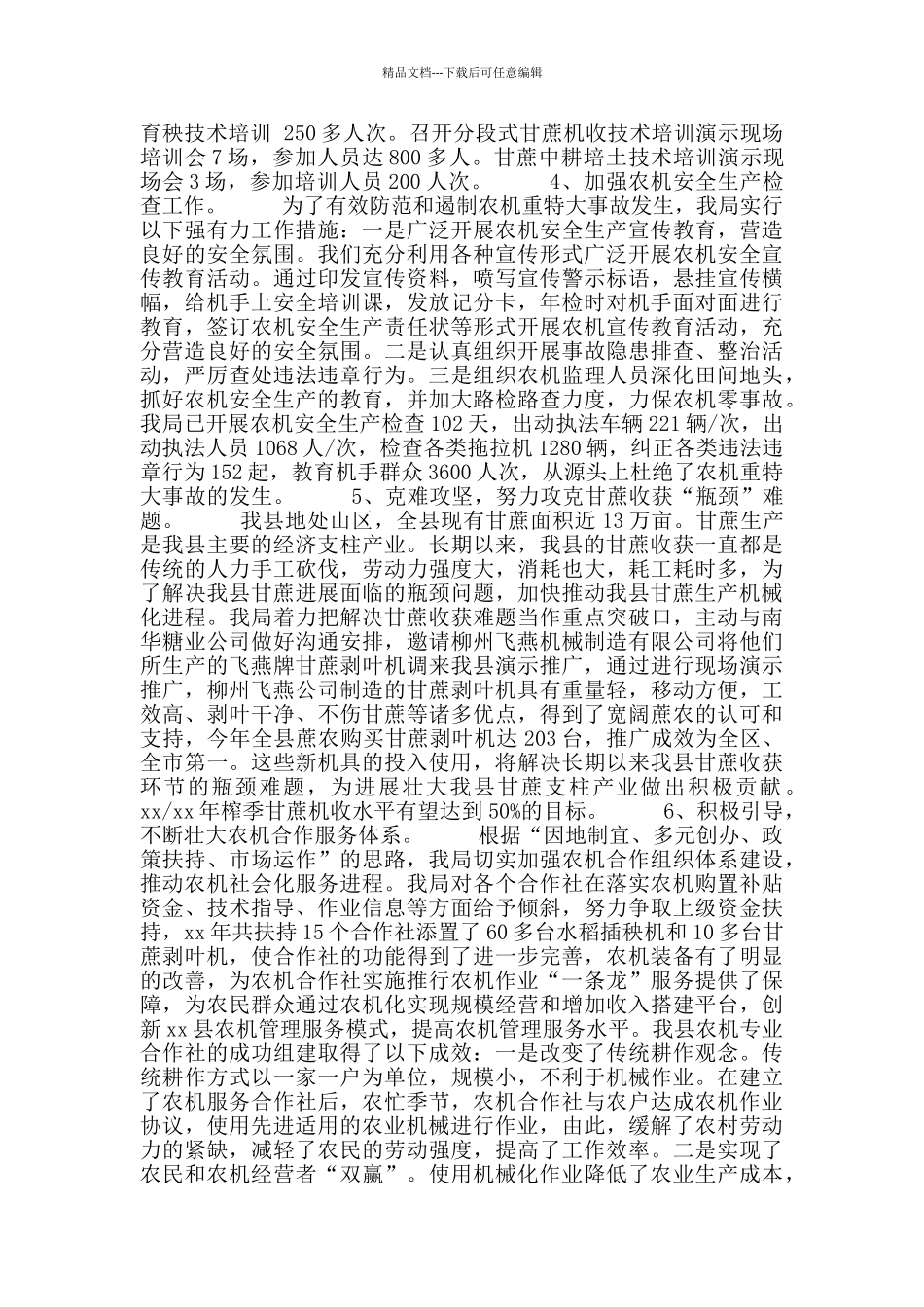 精品文档---下载后可任意编辑

育秧技术培训 250多人次。召开分段式甘蔗机收技术培训演示现场培训会7场，参加人员达800多人。甘蔗中耕培土技术培训演示现场会3场，参加培训人员200人次。　　4、加强农机安全生产检查工作。　　为了有效防范和遏制农机重特大事故发生，我局实行以下强有力工作措施：一是广泛开展农机安全生产宣传教育，营造良好的安全氛围。我们充分利用各种宣传形式广泛开展农机安全宣传教育活动。通过印发宣传资料，喷写宣传警示标语，悬挂宣传横幅，给机手上安全培训课，发放记分卡，年检时对机手面对面进行教育，签订农机安全生产责任状等形式开展农机宣传教育活动，充分营造良好的安全氛围。二是认真组织开展事故隐患排查、整治活动，严厉查处违法违章行为。三是组织农机监理人员深化田间地头，抓好农机安全生产的教育，并加大路检路查力度，力保农机零事故。我局已开展农机安全生产检查102天，出动执法车辆221辆/次，出动执法人员1068人/次，检查各类拖拉机1280辆，纠正各类违法违章行为152起，教育机手群众3600人次，从源头上杜绝了农机重特大事故的发生。　　5、克难攻坚，努力攻克甘蔗收获“瓶颈”难题。　　我县地处山区，全县现有甘蔗面积近13万亩。甘蔗生产是我县主要的经济支柱产业。长期以来，我县的甘蔗收获一直都是传统的人力手工砍伐，劳动力强度大，消耗也大，耗工耗时多，为了解决我县甘蔗进展面临的瓶颈问题，加快推动我县甘蔗生产机械化进程。我局着力把解决甘蔗收获难题当作重点突破口，主动与南华糖业公司做好沟通安排，邀请柳州飞燕机械制造有限公司将他们所生产的飞燕牌甘蔗剥叶机调来我县演示推广，通过进行现场演示推广，柳州飞燕公司制造的甘蔗剥叶机具有重量轻，移动方便，工效高、剥叶干净、不伤甘蔗等诸多优点，得到了宽阔蔗农的认可和支持，今年全县蔗农购买甘蔗剥叶机达203台，推广成效为全区、全市第一。这些新机具的投入使用，将解决长期以来我县甘蔗收获环节的瓶颈难题，为进展壮大我县甘蔗支柱产业做出积极贡献。xx/xx年榨季甘蔗机收水平有望达到50%的目标。　　6、积极引导，不断壮大农机合作服务体系。　　根据“因地制宜、多元创办、政策扶持、市场运作”的思路，我局切实加强农机合作组织体系建设，推动农机社会化服务进程。我局对各个合作社在落实农机购置补贴资金、技术指导、作业信息等方面给予倾斜，努力争取上级资金扶持，xx年共扶持15个合作社添置了60多台水稻插秧机和10多台甘蔗剥叶机，使合作社的功能得到了进一步完善，农机装备有了明显的改善，为农机合作社实施推行农机作业“一条龙”服务提供了保障，为农民群众通过农机化实现规模经营和增加收入搭建平台，创新xx县农机管理服务模式，提高农机管理服务水平。我县农机专业合作社的成功组建取得了以下成效：一是改变了传统耕作观念。传统耕作方式以一家一户为单位，规模小，不利于机械作业。在建立了农机服务合作社后，农忙季节，农机合作社与农户达成农机作业协议，使用先进适用的农业机械进行作业，由此，缓解了农村劳动力的紧缺，减轻了农民的劳动强度，提高了工作效率。二是实现了农民和农机经营者“双赢”。使用机械化作业降低了农业生产成本，